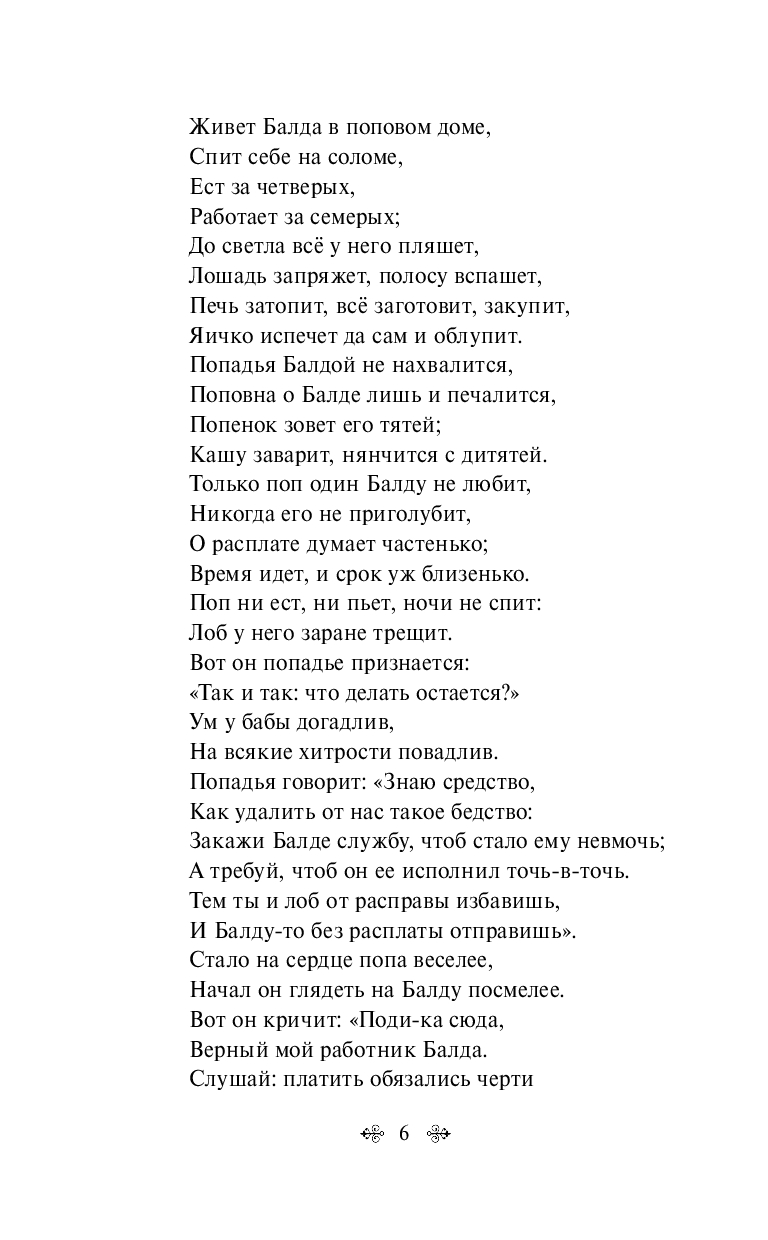 Живет Балда в поповом доме,
Спит себе на соломе,
Ест за четверых,
Работает за семерых;
До светла всё у него пляшет,
Лошадь запряжет, полосу вспашет,
Печь затопит, всё заготовит, закупит,
Яичко испечет да сам и облупит.
Попадья Балдой не нахвалится,
Поповна о Балде лишь и печалится,
Попенок зовет его тятей;
Кашу заварит, нянчится с дитятей.
Только поп один Балду не любит,
Никогда его не приголубит,
О расплате думает частенько;
Время идет, и срок уж близенько.
Поп ни ест, ни пьет, ночи не спит:
Лоб у него заране трещит.
Вот он попадье признается:
«Так и так: что делать остается?»
Ум у бабы догадлив,
На всякие хитрости повадлив.
Попадья говорит: «Знаю средство,
Как удалить от нас такое бедство:
Закажи Балде службу, чтоб стало ему невмочь;
А требуй, чтоб он ее исполнил точь-в-точь.
Тем ты и лоб от расправы избавишь,
И Балду-то без расплаты отправишь».
Стало на сердце попа веселее,
Начал он глядеть на Балду посмелее.
Вот он кричит: «Поди-ка сюда,
Верный мой работник Балда.
Слушай: платить обязались черти

6